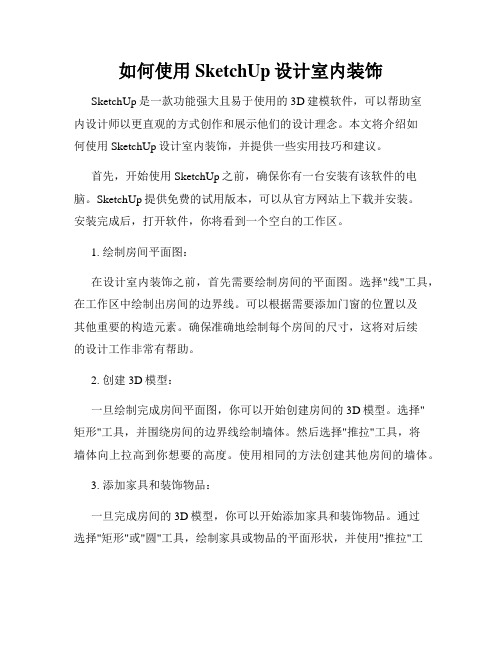 如何使用 SketchUp 设计室内装饰

SketchUp 是一款功能强大且易于使用的 3D 建模软件，可以帮助室内设计师以更直观的方式创作和展示他们的设计理念。本文将介绍如何使用 SketchUp 设计室内装饰，并提供一些实用技巧和建议。

首先，开始使用 SketchUp 之前，确保你有一台安装有该软件的电脑。SketchUp 提供免费的试用版本，可以从官方网站上下载并安装。安装完成后，打开软件，你将看到一个空白的工作区。

1. 绘制房间平面图：

在设计室内装饰之前，首先需要绘制房间的平面图。选择"线"工具，在工作区中绘制出房间的边界线。可以根据需要添加门窗的位置以及其他重要的构造元素。确保准确地绘制每个房间的尺寸，这将对后续的设计工作非常有帮助。

2. 创建 3D 模型：

一旦绘制完成房间平面图，你可以开始创建房间的 3D 模型。选择"矩形"工具，并围绕房间的边界线绘制墙体。然后选择"推拉"工具，将墙体向上拉高到你想要的高度。使用相同的方法创建其他房间的墙体。

3. 添加家具和装饰物品：

一旦完成房间的 3D 模型，你可以开始添加家具和装饰物品。通过选择"矩形"或"圆"工具，绘制家具或物品的平面形状，并使用"推拉"工